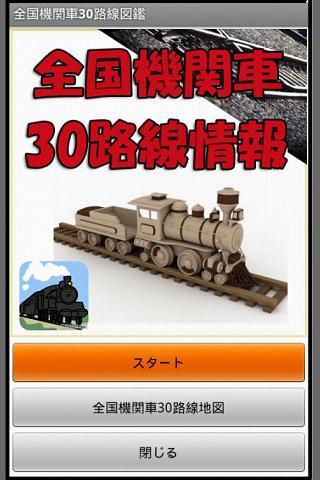 全国機関車30路線図鑑

全国機関車
30路線情報

スタート

全国機関車30路線地図

閉じる